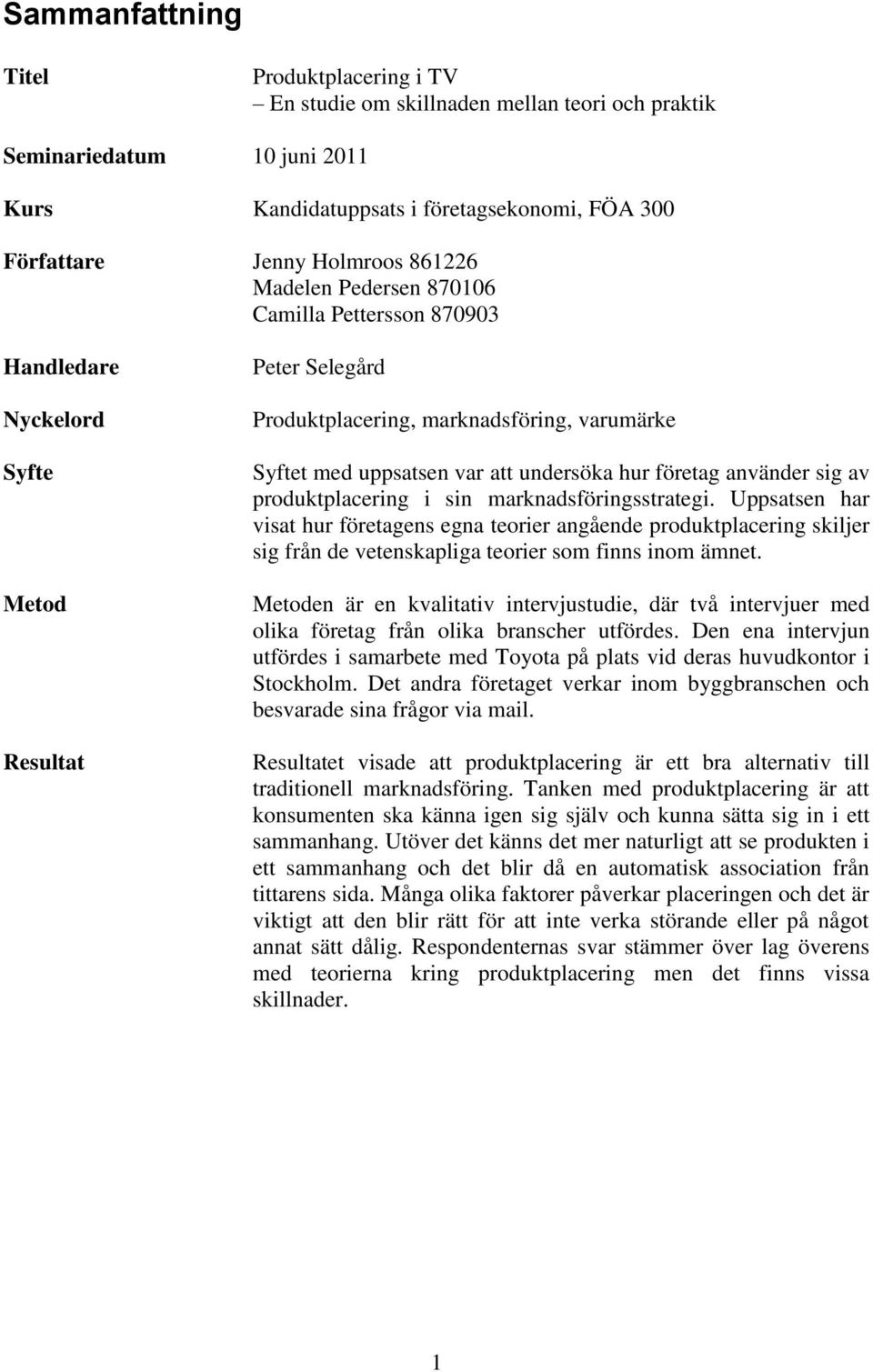 Sammanfattning

Titel
Produktplacering i TV
– En studie om skillnaden mellan teori och praktik

Seminariedatum
10 juni 2011

Kurs
Kandidatuppsats i företagsekonomi, FÖA 300

Författare
Jenny Holmroos 861226
Madelen Pedersen 870106
Camilla Pettersson 870903

Handledare
Peter Selegård

Nyckelord
Produktplacering, marknadsföring, varumärke

Syfte
Syftet med uppsatsen var att undersöka hur företag använder sig av produktplacering i sin marknadsföringsstrategi. Uppsatsen har visat hur företagens egna teorier angående produktplacering skiljer sig från de vetenskapliga teorier som finns inom ämnet.

Metod
Metoden är en kvalitativ intervjustudie, där två intervjuer med olika företag från olika branscher utfördes. Den ena intervjun utfördes i samarbete med Toyota på plats vid deras huvudkontor i Stockholm. Det andra företaget verkar inom byggbranschen och besvarade sina frågor via mail.

Resultat
Resultatet visade att produktplacering är ett bra alternativ till traditionell marknadsföring. Tanken med produktplacering är att konsumenten ska känna igen sig själv och kunna sätta sig in i ett sammanhang. Utöver det känns det mer naturligt att se produkten i ett sammanhang och det blir då en automatisk association från tittarens sida. Många olika faktorer påverkar placeringen och det är viktigt att den blir rätt för att inte verka störande eller på något annat sätt dålig. Respondenternas svar stämmer över lag överens med teorierna kring produktplacering men det finns vissa skillnader.

1